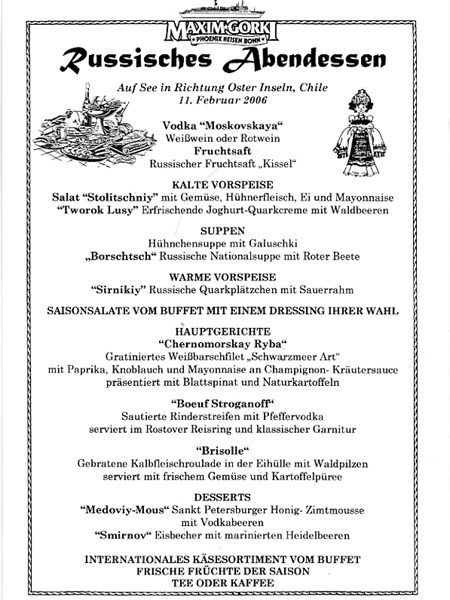 MAXIM GORKI
PHOENIX REISEN BONN

Russisches Abendessen

Auf See in Richtung Oster Inseln, Chile
11. Februar 2006

Vodka “Moskovskaya“
Weißwein oder Rotwein
Fruchtsaft
Russischer Fruchtsaft „Kissel“

KALTE VORSPEISE
Salat “Stolitschniy“ mit Gemüse, Hühnerfleisch, Ei und Mayonnaise
“Tworok Lusy“ Erfrischende Joghurt-Quarkcreme mit Waldbeeren

SUPPEN
Hühnchensuppe mit Galuschki
„Borschtsch“ Russische Nationalsuppe mit Roter Beete

WARME VORSPEISE
“Sirnikiy“ Russische Quarkplätzchen mit Sauerrahm

SAISONSALATE VOM BUFFET MIT EINEM DRESSING IHRER WAHL

HAUPTGERICHTE
“Chernomorskay Ryba“
Gratiniertes Weißbarschfilet „Schwarzmeer Art“
mit Paprika, Knoblauch und Mayonnaise an Champignon- Kräutersauce
präsentiert mit Blattspinat und Naturkartoffeln

“Boeuf Stroganoff“
Sautierte Rinderstreifen mit Pfeffervodka
serviert im Rostover Reisring und klassischer Garnitur

“Brisolle“
Gebratene Kalbfleischroulade in der Eihülle mit Waldpilzen
serviert mit frischem Gemüse und Kartoffelpüree

DESSERTS
“Medoviy-Mous“ Sankt Petersburger Honig- Zimtmousse
mit Vodkabeeren
“Smirnov“ Eisbecher mit marinierten Heidelbeeren

INTERNATIONALES KÄSESORTIMENT VOM BUFFET
FRISCHE FRÜCHTE DER SAISON
TEE ODER KAFFEE